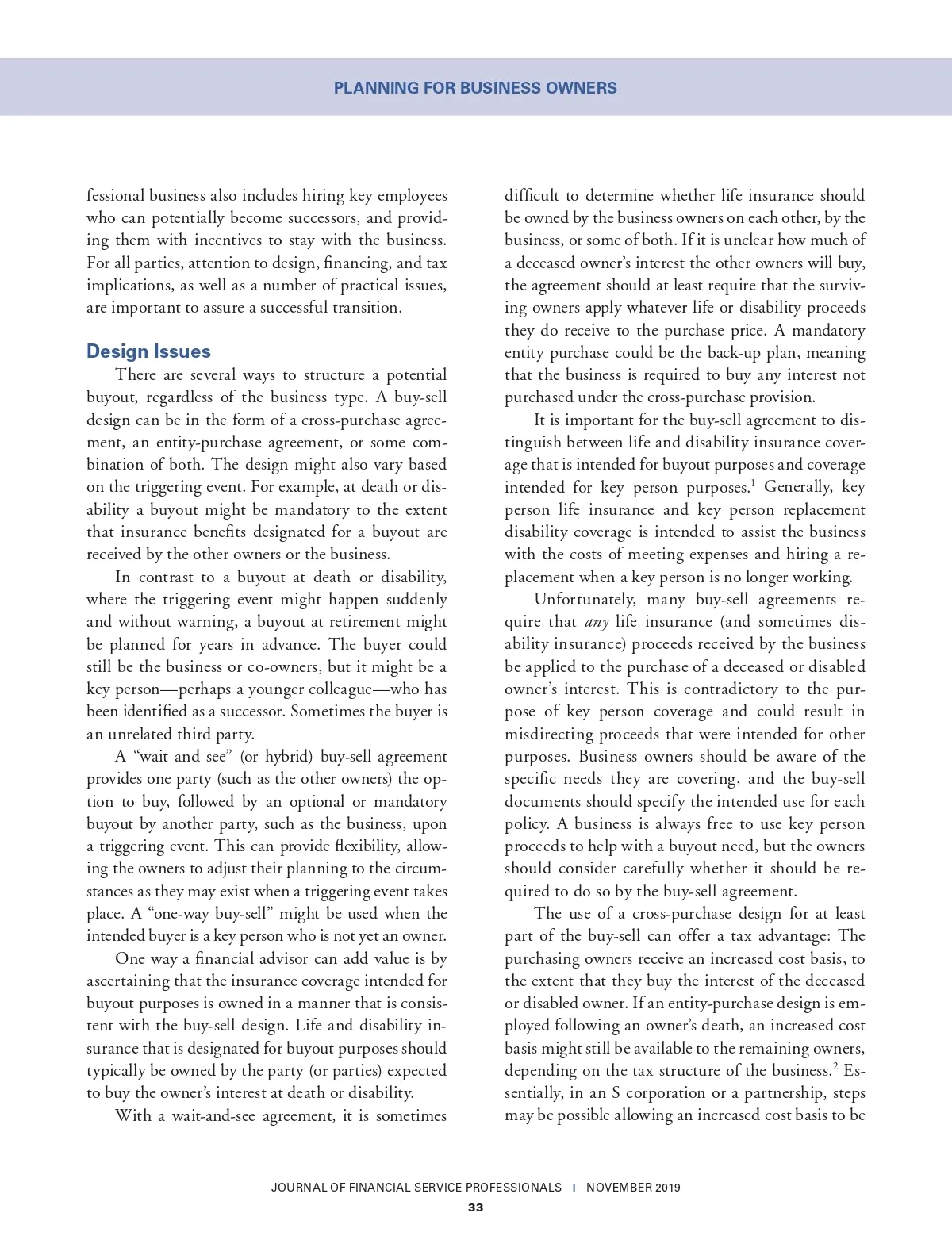 PLANNING FOR BUSINESS OWNERS

fessional business also includes hiring key employees who can potentially become successors, and providing them with incentives to stay with the business. For all parties, attention to design, financing, and tax implications, as well as a number of practical issues, are important to assure a successful transition.

Design Issues

There are several ways to structure a potential buyout, regardless of the business type. A buy-sell design can be in the form of a cross-purchase agreement, an entity-purchase agreement, or some combination of both. The design might also vary based on the triggering event. For example, at death or disability a buyout might be mandatory to the extent that insurance benefits designated for a buyout are received by the other owners or the business.

In contrast to a buyout at death or disability, where the triggering event might happen suddenly and without warning, a buyout at retirement might be planned for years in advance. The buyer could still be the business or co-owners, but it might be a key person—perhaps a younger colleague—who has been identified as a successor. Sometimes the buyer is an unrelated third party.

A “wait and see” (or hybrid) buy-sell agreement provides one party (such as the other owners) the option to buy, followed by an optional or mandatory buyout by another party, such as the business, upon a triggering event. This can provide flexibility, allowing the owners to adjust their planning to the circumstances as they may exist when a triggering event takes place. A “one-way buy-sell” might be used when the intended buyer is a key person who is not yet an owner.

One way a financial advisor can add value is by ascertaining that the insurance coverage intended for buyout purposes is owned in a manner that is consistent with the buy-sell design. Life and disability insurance that is designated for buyout purposes should typically be owned by the party (or parties) expected to buy the owner’s interest at death or disability.

With a wait-and-see agreement, it is sometimes difficult to determine whether life insurance should be owned by the business owners on each other, by the business, or some of both. If it is unclear how much of a deceased owner’s interest the other owners will buy, the agreement should at least require that the surviving owners apply whatever life or disability proceeds they do receive to the purchase price. A mandatory entity purchase could be the back-up plan, meaning that the business is required to buy any interest not purchased under the cross-purchase provision.

It is important for the buy-sell agreement to distinguish between life and disability insurance coverage that is intended for buyout purposes and coverage intended for key person purposes.$^1$ Generally, key person life insurance and key person replacement disability coverage is intended to assist the business with the costs of meeting expenses and hiring a replacement when a key person is no longer working.

Unfortunately, many buy-sell agreements require that any life insurance (and sometimes disability insurance) proceeds received by the business be applied to the purchase of a deceased or disabled owner’s interest. This is contradictory to the purpose of key person coverage and could result in misdirecting proceeds that were intended for other purposes. Business owners should be aware of the specific needs they are covering, and the buy-sell documents should specify the intended use for each policy. A business is always free to use key person proceeds to help with a buyout need, but the owners should consider carefully whether it should be required to do so by the buy-sell agreement.

The use of a cross-purchase design for at least part of the buy-sell can offer a tax advantage: The purchasing owners receive an increased cost basis, to the extent that they buy the interest of the deceased or disabled owner. If an entity-purchase design is employed following an owner’s death, an increased cost basis might still be available to the remaining owners, depending on the tax structure of the business.$^2$ Essentially, in an S corporation or a partnership, steps may be possible allowing an increased cost basis to be

JOURNAL OF FINANCIAL SERVICE PROFESSIONALS I NOVEMBER 2019
33